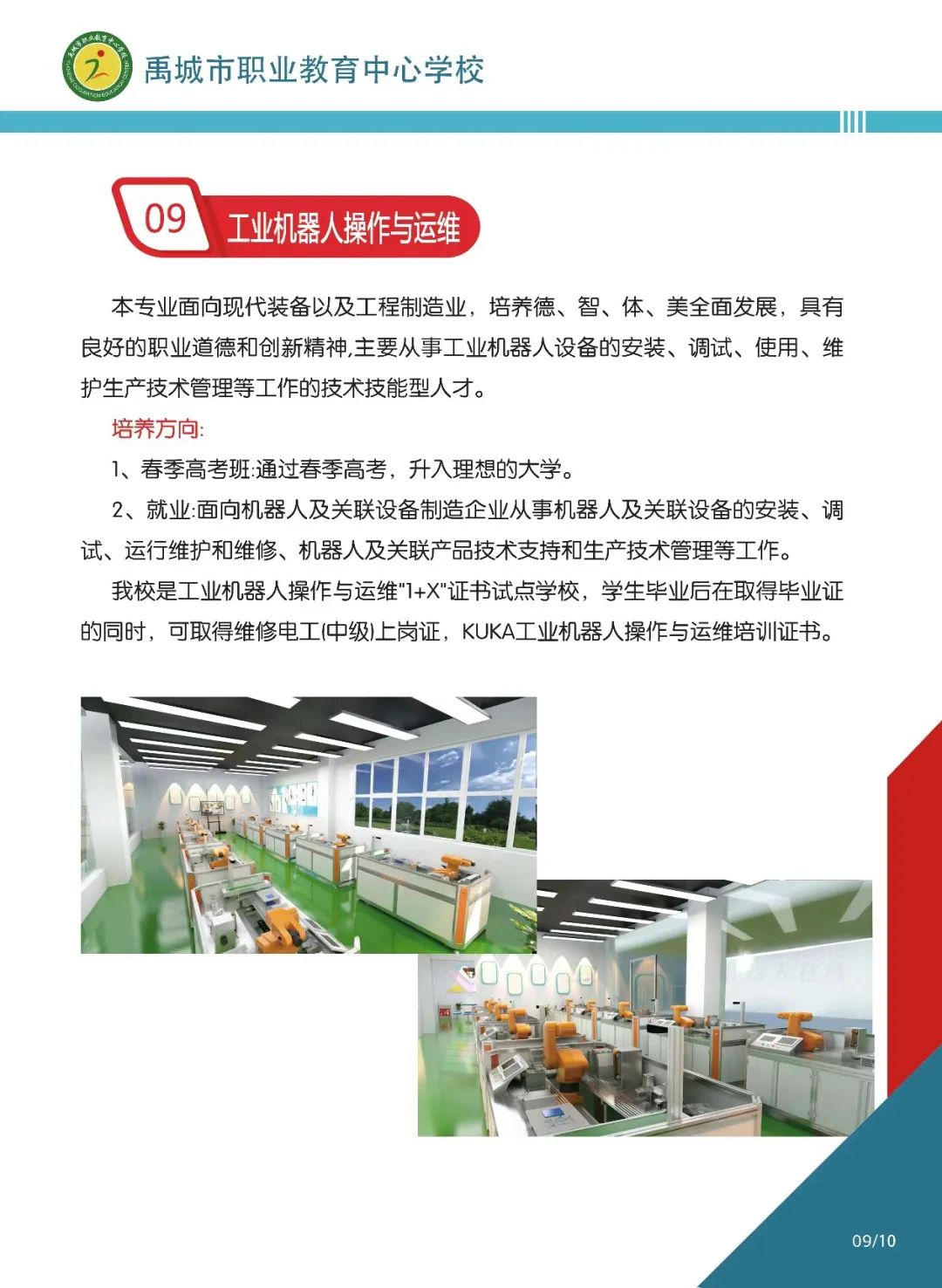 禹城市职业教育中心学校

09 工业机器人操作与运维

本专业面向现代装备以及工程制造业，培养德、智、体、美全面发展，具有良好的职业道德和创新精神,主要从事工业机器人设备的安装、调试、使用、维护生产技术管理等工作的技术技能型人才。

培养方向:

1、春季高考班:通过春季高考，升入理想的大学。

2、就业:面向机器人及关联设备制造企业从事机器人及关联设备的安装、调试、运行维护和维修、机器人及关联产品技术支持和生产技术管理等工作。

我校是工业机器人操作与运维"1+X"证书试点学校，学生毕业后在取得毕业证的同时，可取得维修电工(中级)上岗证，KUKA工业机器人操作与运维培训证书。

09/10